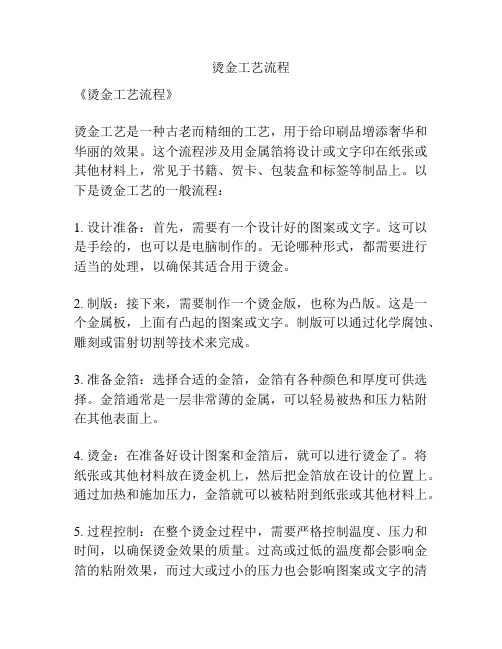 烫金工艺流程

《烫金工艺流程》

烫金工艺是一种古老而精细的工艺，用于给印刷品增添奢华和华丽的效果。这个流程涉及用金属箔将设计或文字印在纸张或其他材料上，常见于书籍、贺卡、包装盒和标签等制品上。以下是烫金工艺的一般流程：

1. 设计准备：首先，需要有一个设计好的图案或文字。这可以是手绘的，也可以是电脑制作的。无论哪种形式，都需要进行适当的处理，以确保其适合用于烫金。

2. 制版：接下来，需要制作一个烫金版，也称为凸版。这是一个金属板，上面有凸起的图案或文字。制版可以通过化学腐蚀、雕刻或雷射切割等技术来完成。

3. 准备金箔：选择合适的金箔，金箔有各种颜色和厚度可供选择。金箔通常是一层非常薄的金属，可以轻易被热和压力粘附在其他表面上。

4. 烫金：在准备好设计图案和金箔后，就可以进行烫金了。将纸张或其他材料放在烫金机上，然后把金箔放在设计的位置上。通过加热和施加压力，金箔就可以被粘附到纸张或其他材料上。

5. 过程控制：在整个烫金过程中，需要严格控制温度、压力和时间，以确保烫金效果的质量。过高或过低的温度都会影响金箔的粘附效果，而过大或过小的压力也会影响图案或文字的清